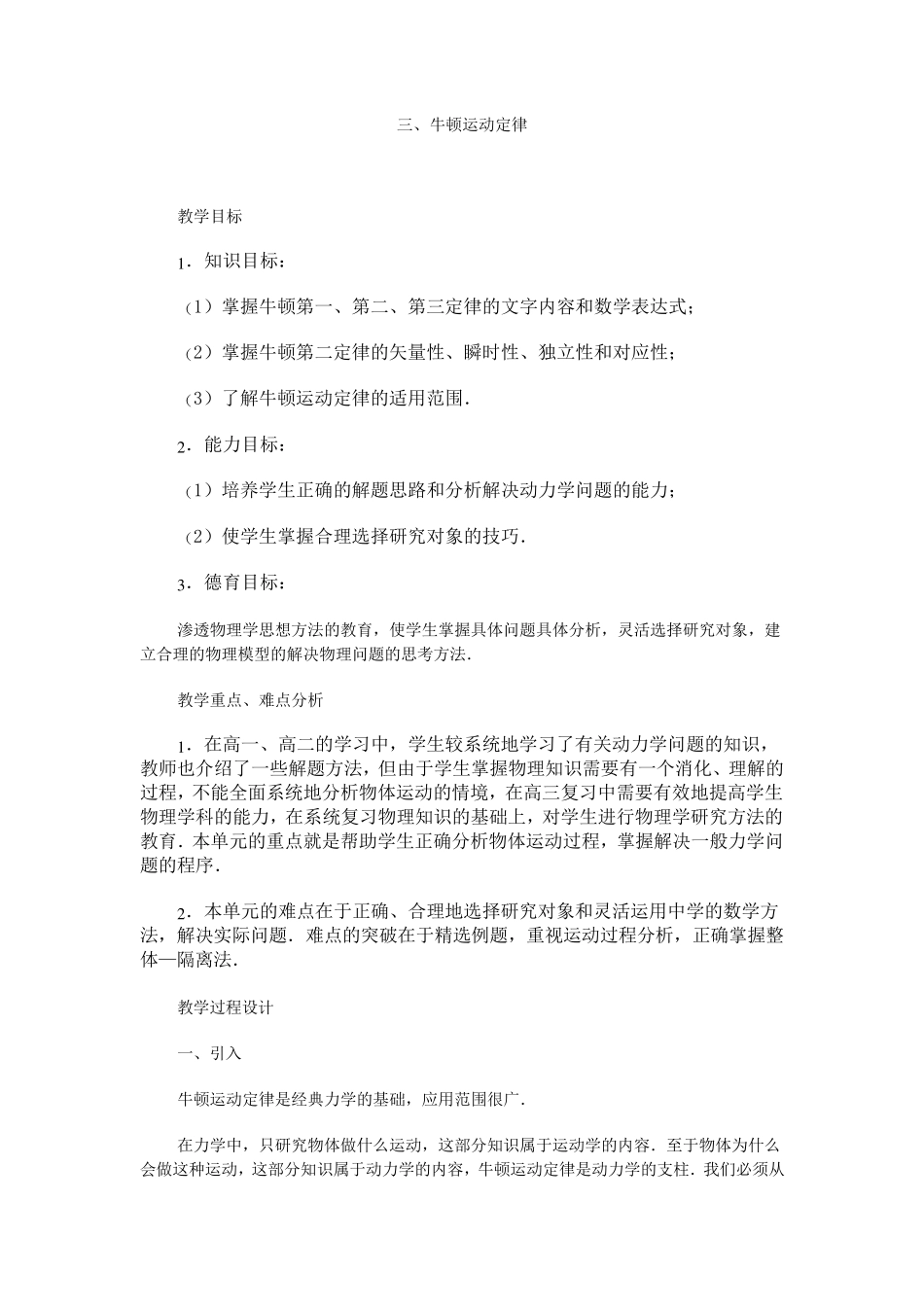 三、牛顿运动定律

教学目标

1．知识目标：

（1）掌握牛顿第一、第二、第三定律的文字内容和数学表达式；

（2）掌握牛顿第二定律的矢量性、瞬时性、独立性和对应性；

（3）了解牛顿运动定律的适用范围．

2．能力目标：

（1）培养学生正确的解题思路和分析解决动力学问题的能力；

（2）使学生掌握合理选择研究对象的技巧．

3．德育目标：

渗透物理学思想方法的教育，使学生掌握具体问题具体分析，灵活选择研究对象，建立合理的物理模型的解决物理问题的思考方法．

教学重点、难点分析

1．在高一、高二的学习中，学生较系统地学习了有关动力学问题的知识，教师也介绍了一些解题方法，但由于学生掌握物理知识需要有一个消化、理解的过程，不能全面系统地分析物体运动的情境，在高三复习中需要有效地提高学生物理学科的能力，在系统复习物理知识的基础上，对学生进行物理学研究方法的教育．本单元的重点就是帮助学生正确分析物体运动过程，掌握解决一般力学问题的程序．

2．本单元的难点在于正确、合理地选择研究对象和灵活运用中学的数学方法，解决实际问题．难点的突破在于精选例题，重视运动过程分析，正确掌握整体—隔离法．

教学过程设计

一、引入

牛顿运动定律是经典力学的基础，应用范围很广．

在力学中，只研究物体做什么运动，这部分知识属于运动学的内容．至于物体为什么会做这种运动，这部分知识属于动力学的内容，牛顿运动定律是动力学的支柱．我们必须从